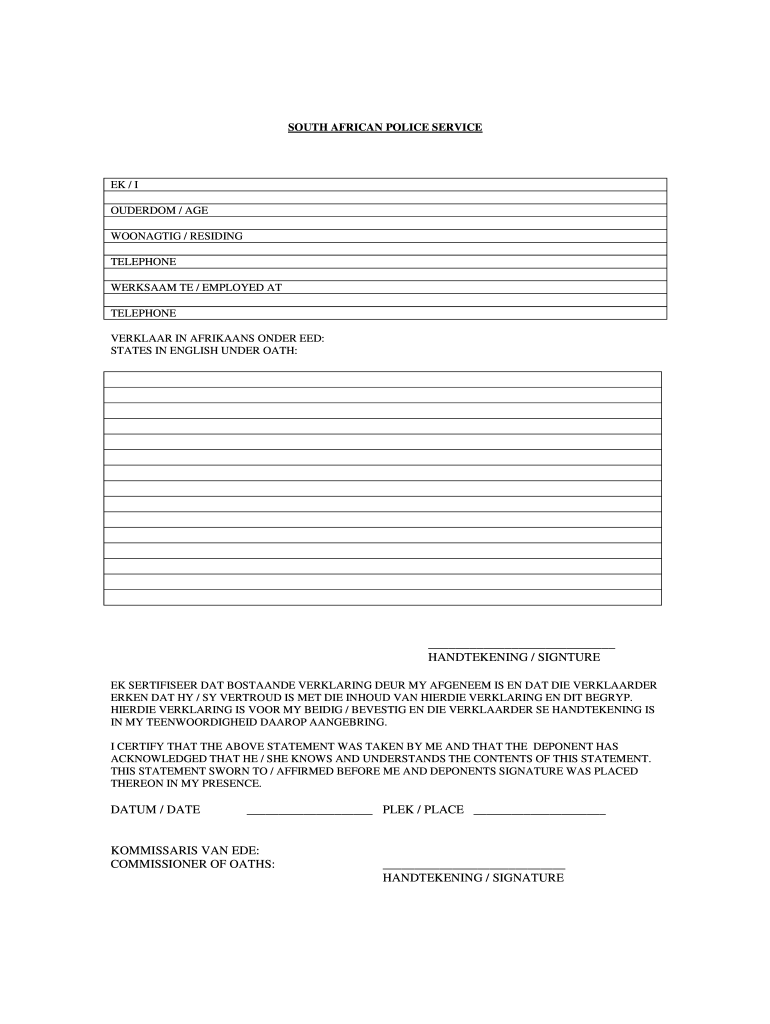 SOUTH AFRICAN POLICE SERVICE

EK / I

OUDERDOM / AGE

WOONAGTIG / RESIDING

TELEPHONE

WERKSAAM TE / EMPLOYED AT

TELEPHONE

VERKLAAR IN AFRIKAANS ONDER EED:
STATES IN ENGLISH UNDER OATH:

HANDTEKENING / SIGNTURE

EK SERTIFISEER DAT BOSTAANDE VERKLARING DEUR MY AFGENEEM IS EN DAT DIE VERKLAARDER ERKEN DAT HY / SY VERTROUD IS MET DIE INHOUD VAN HIERDIE VERKLARING EN DIT BEGRYP. HIERDIE VERKLARING IS VOOR MY BEIDIG / BEVESTIG EN DIE VERKLAARDER SE HANDTEKENING IS IN MY TEENWOORDIGHEID DAAROP AANGEBRING.

I CERTIFY THAT THE ABOVE STATEMENT WAS TAKEN BY ME AND THAT THE DEPONENT HAS ACKNOWLEDGED THAT HE / SHE KNOWS AND UNDERSTANDS THE CONTENTS OF THIS STATEMENT. THIS STATEMENT SWORN TO / AFFIRMED BEFORE ME AND DEPONENTS SIGNATURE WAS PLACED THEREON IN MY PRESENCE.

DATUM / DATE ____________________ PLEK / PLACE ____________________

KOMMISSARIS VAN EDE:
COMMISSIONER OF OATHS:

HANDTEKENING / SIGNATURE